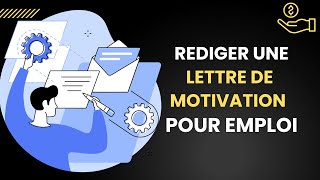 REDIGER UNE LETTRE DE MOTIVATION POUR EMPLOI